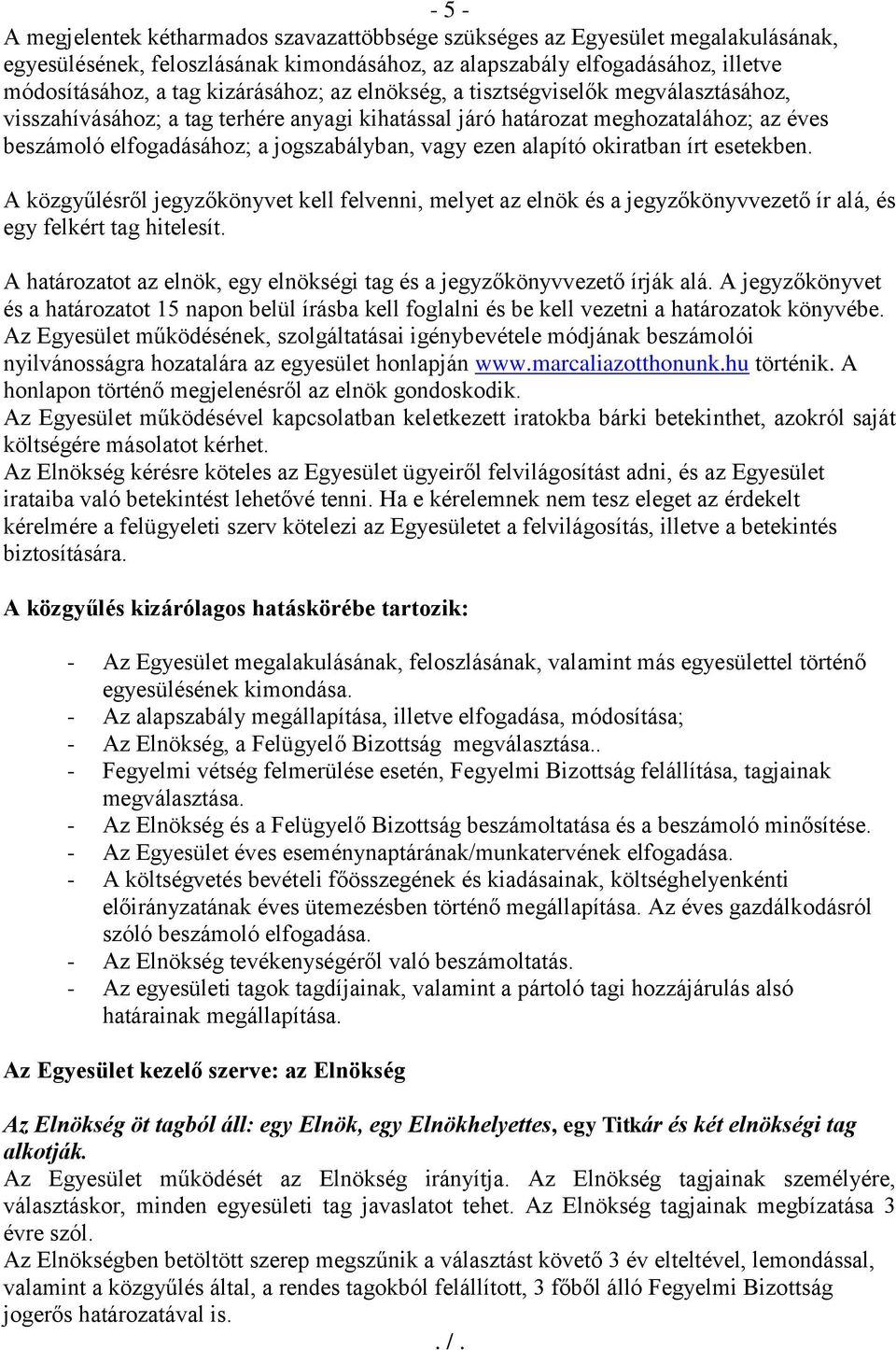 - 5 -

A megjelentek kétharmados szavazattöbbsége szükséges az Egyesület megalakulásának, egyesülésének, feloszlásának kimondásához, az alapszabály elfogadásához, illetve módosításához, a tag kizárásához; az elnökség, a tisztségviselők megválasztásához, visszahívásához; a tag terhére anyagi kihatással járó határozat meghozatalához; az éves beszámoló elfogadásához; a jogszabályban, vagy ezen alapító okiratban írt esetekben.

A közgyűlésről jegyzőkönyvet kell felvenni, melyet az elnök és a jegyzőkönyvvezető ír alá, és egy felkért tag hitelesít.

A határozatot az elnök, egy elnökségi tag és a jegyzőkönyvvezető írják alá. A jegyzőkönyvet és a határozatot 15 napon belül írásba kell foglalni és be kell vezetni a határozatok könyvébe.
Az Egyesület működésének, szolgáltatásai igénybevétele módjának beszámolói nyilvánosságra hozatalára az egyesület honlapján www.marcaliazotthonunk.hu történik. A honlapon történő megjelenésről az elnök gondoskodik.
Az Egyesület működésével kapcsolatban keletkezett iratokba bárki betekinthet, azokról saját költségére másolatot kérhet.
Az Elnökség kérésre köteles az Egyesület ügyeiről felvilágosítást adni, és az Egyesület irataiba való betekintést lehetővé tenni. Ha e kérelemnek nem tesz eleget az érdekelt kérelmére a felügyeleti szerv kötelezi az Egyesületet a felvilágosítás, illetve a betekintés biztosítására.

A közgyűlés kizárólagos hatáskörébe tartozik:

- Az Egyesület megalakulásának, feloszlásának, valamint más egyesülettel történő egyesülésének kimondása.
- Az alapszabály megállapítása, illetve elfogadása, módosítása;
- Az Elnökség, a Felügyelő Bizottság megválasztása..
- Fegyelmi vétség felmerülése esetén, Fegyelmi Bizottság felállítása, tagjainak megválasztása.
- Az Elnökség és a Felügyelő Bizottság beszámoltatása és a beszámoló minősítése.
- Az Egyesület éves eseménynaptárának/munkatervének elfogadása.
- A költségvetés bevételi főösszegének és kiadásainak, költséghelyenkénti előirányzatának éves ütemezésben történő megállapítása. Az éves gazdálkodásról szóló beszámoló elfogadása.
- Az Elnökség tevékenységéről való beszámoltatás.
- Az egyesületi tagok tagdíjainak, valamint a pártoló tagi hozzájárulás alsó határainak megállapítása.

Az Egyesület kezelő szerve: az Elnökség

Az Elnökség öt tagból áll: egy Elnök, egy Elnökhelyettes, egy Titkár és két elnökségi tag alkotják.
Az Egyesület működését az Elnökség irányítja. Az Elnökség tagjainak személyére, választáskor, minden egyesületi tag javaslatot tehet. Az Elnökség tagjainak megbízatása 3 évre szól.
Az Elnökségben betöltött szerep megszűnik a választást követő 3 év elteltével, lemondással, valamint a közgyűlés által, a rendes tagokból felállított, 3 főből álló Fegyelmi Bizottság jogerős határozatával is.

. / .